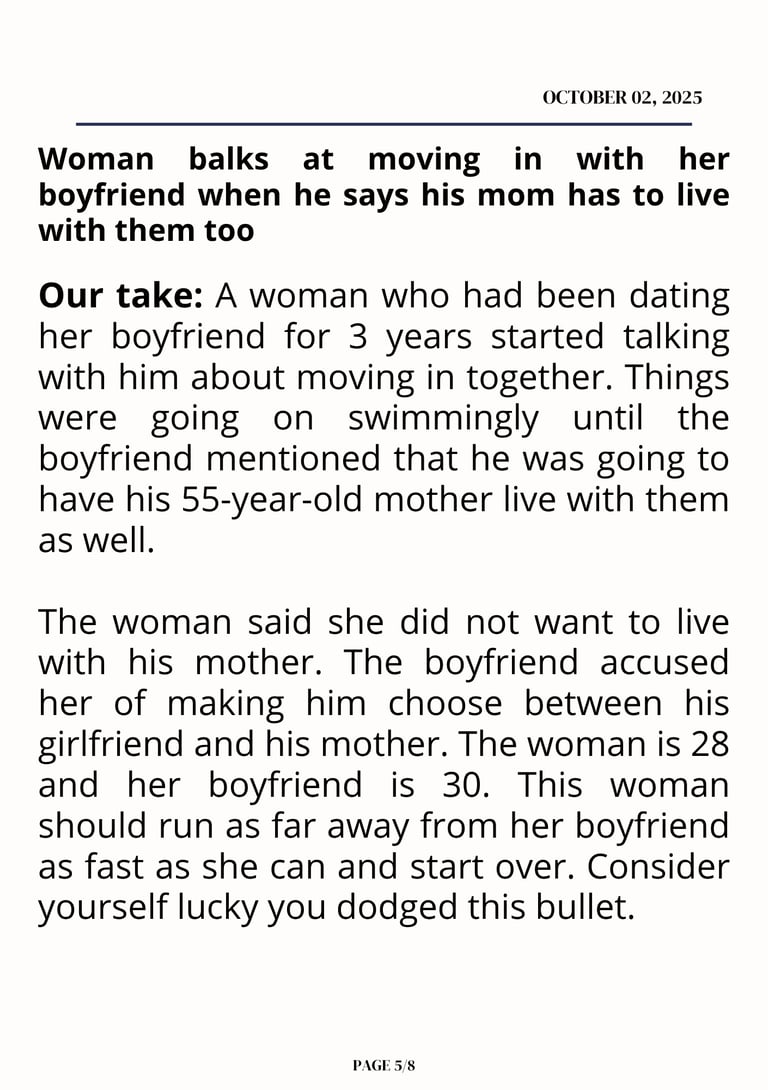 OCTOBER 02, 2025

Woman balks at moving in with her boyfriend when he says his mom has to live with them too

Our take: A woman who had been dating her boyfriend for 3 years started talking with him about moving in together. Things were going on swimmingly until the boyfriend mentioned that he was going to have his 55-year-old mother live with them as well.

The woman said she did not want to live with his mother. The boyfriend accused her of making him choose between his girlfriend and his mother. The woman is 28 and her boyfriend is 30. This woman should run as far away from her boyfriend as fast as she can and start over. Consider yourself lucky you dodged this bullet.

PAGE 5/8